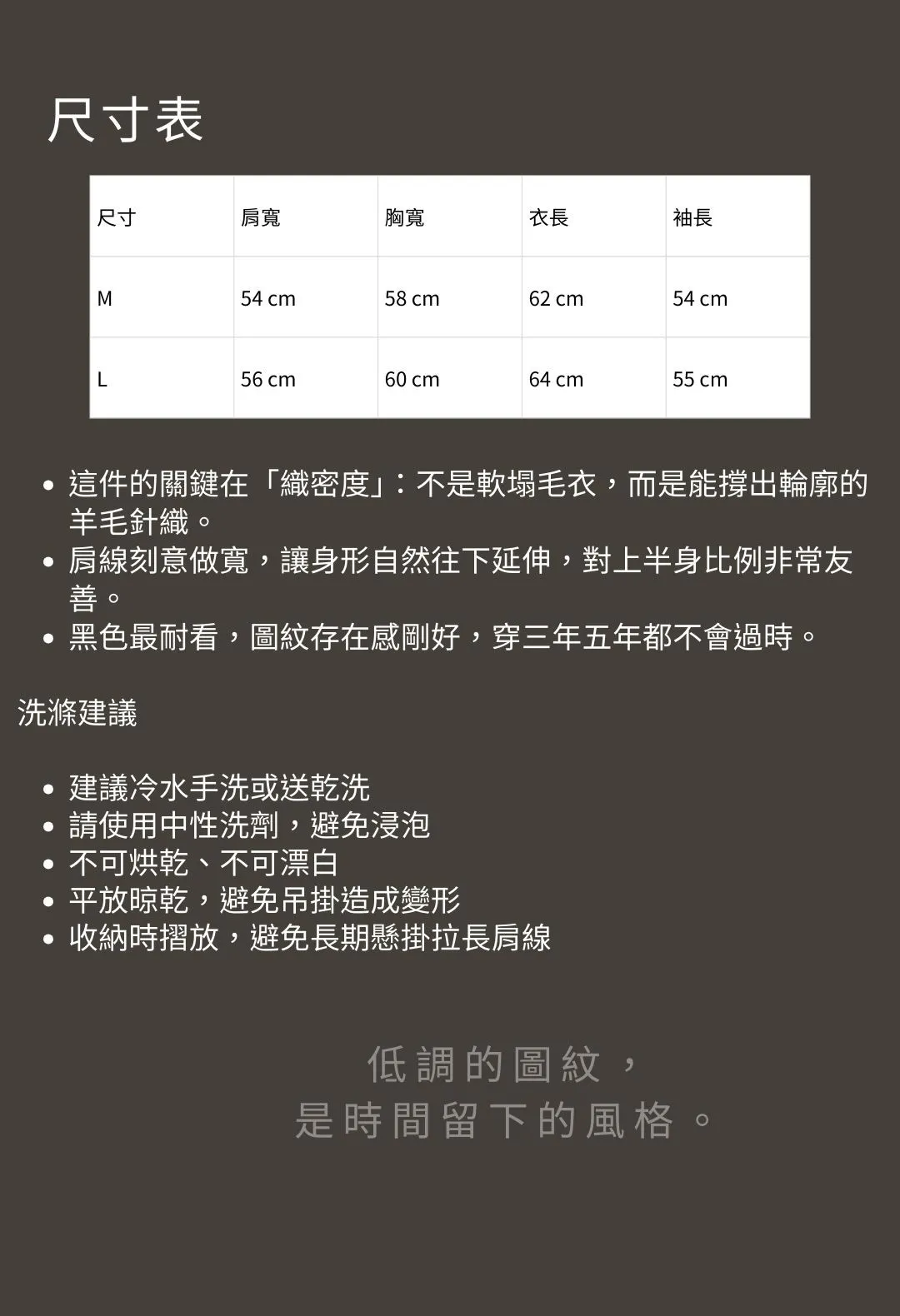 尺寸表

| 尺寸 | 肩寬 | 胸寬 | 衣長 | 袖長 |
|---|---|---|---|---|
| M | 54 cm | 58 cm | 62 cm | 54 cm |
| L | 56 cm | 60 cm | 64 cm | 55 cm |

• 這件的關鍵在「織密度」：不是軟塌毛衣，而是能撐出輪廓的羊毛針織。
• 肩線刻意做寬，讓身形自然往下延伸，對上半身比例非常友善。
• 黑色最耐看，圖紋存在感剛好，穿三年五年都不會過時。

洗滌建議

• 建議冷水手洗或送乾洗
• 請使用中性洗劑，避免浸泡
• 不可烘乾、不可漂白
• 平放晾乾，避免吊掛造成變形
• 收納時摺放，避免長期懸掛拉長肩線

低調的圖紋，
是時間留下的風格。